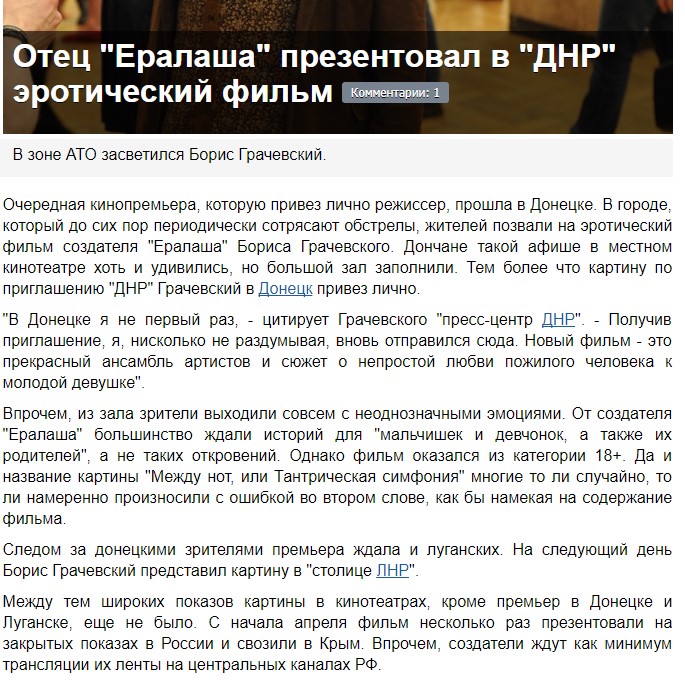 Отец "Ералаша" презентовал в "ДНР" эротический фильм Комментарии: 1

В зоне АТО засветился Борис Грачевский.

Очередная кинопремьера, которую привез лично режиссер, прошла в Донецке. В городе, который до сих пор периодически сотрясают обстрелы, жителей позвали на эротический фильм создателя "Ералаша" Бориса Грачевского. Дончане такой афише в местном кинотеатре хоть и удивились, но большой зал заполнили. Тем более что картину по приглашению "ДНР" Грачевский в Донецк привез лично.

"В Донецке я не первый раз, - цитирует Грачевского "пресс-центр ДНР". - Получив приглашение, я, нисколько не раздумывая, вновь отправился сюда. Новый фильм - это прекрасный ансамбль артистов и сюжет о непростой любви пожилого человека к молодой девушке".

Впрочем, из зала зрители выходили совсем с неоднозначными эмоциями. От создателя "Ералаша" большинство ждали историй для "мальчишек и девчонок, а также их родителей", а не таких откровений. Однако фильм оказался из категории 18+. Да и название картины "Между нот, или Тантрическая симфония" многие то ли случайно, то ли намеренно произносили с ошибкой во втором слове, как бы намекая на содержание фильма.

Следом за донецкими зрителями премьера ждала и луганских. На следующий день Борис Грачевский представил картину в "столице ЛНР".

Между тем широких показов картины в кинотеатрах, кроме премьер в Донецке и Луганске, еще не было. С начала апреля фильм несколько раз презентовали на закрытых показах в России и свозили в Крым. Впрочем, создатели ждут как минимум трансляции их ленты на центральных каналах РФ.